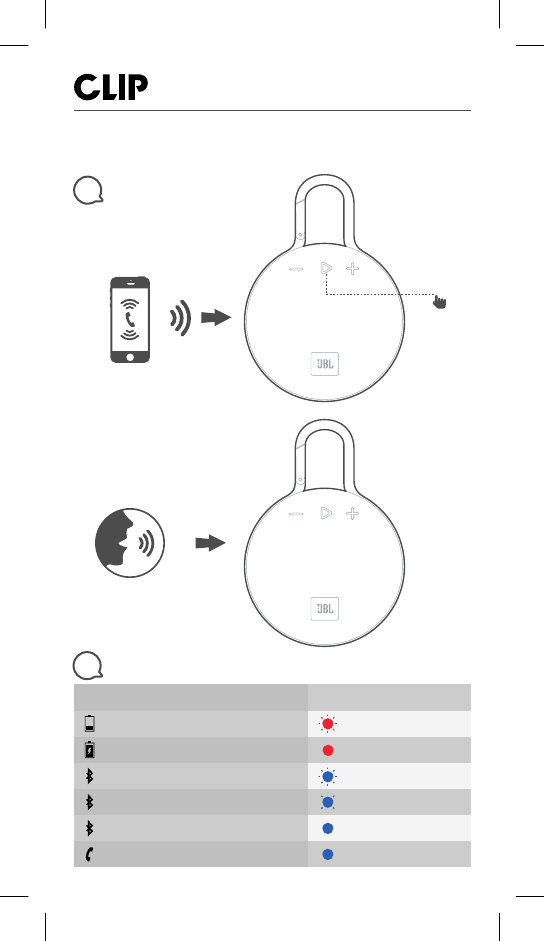 CLIP

JBL

JBL